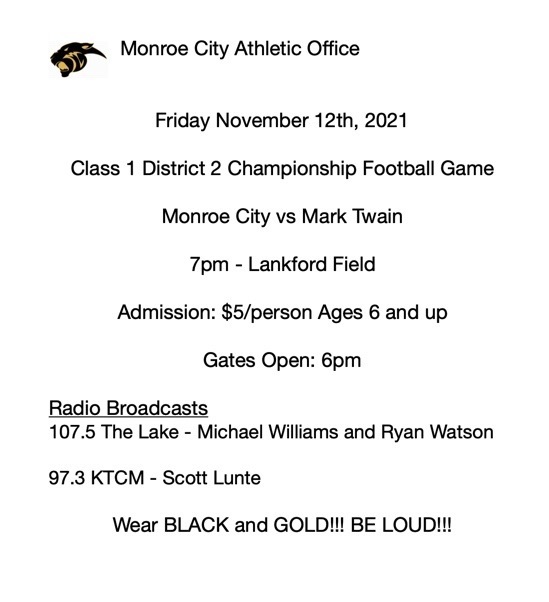 Monroe City Athletic Office

Friday November 12th, 2021

Class 1 District 2 Championship Football Game

Monroe City vs Mark Twain

7pm - Lankford Field

Admission: \$5/person Ages 6 and up

Gates Open: 6pm

Radio Broadcasts
107.5 The Lake - Michael Williams and Ryan Watson

97.3 KTCM - Scott Lunte

Wear BLACK and GOLD!!! BE LOUD!!!